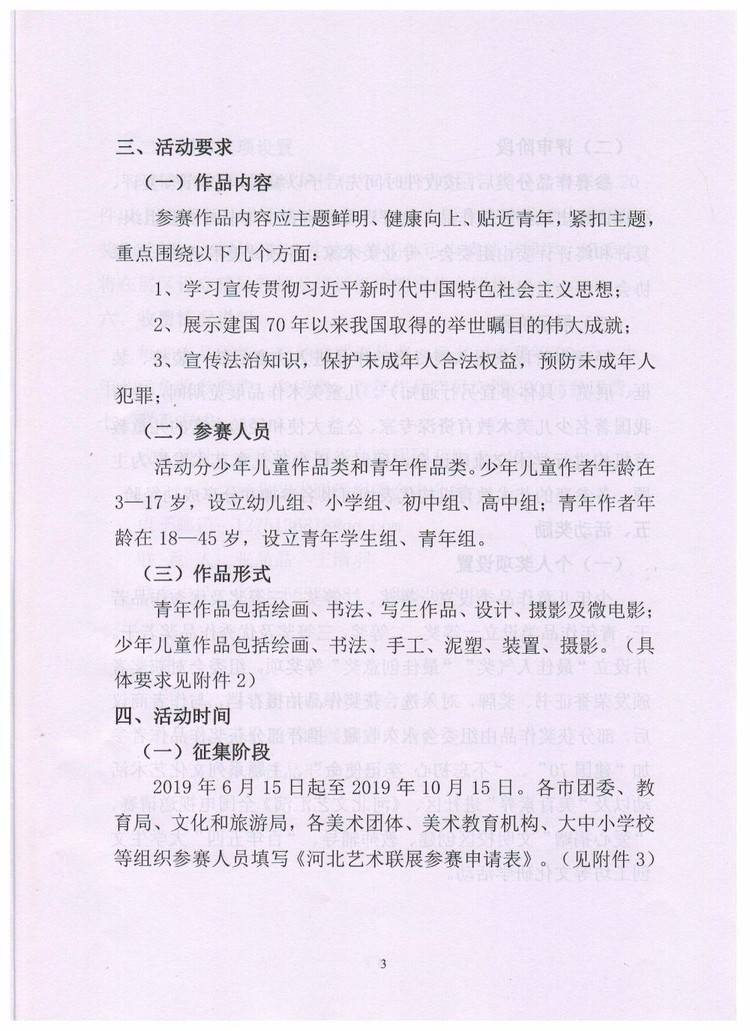 三、活动要求

（一）作品内容

参赛作品内容应主题鲜明、健康向上、贴近青年，紧扣主题，重点围绕以下几个方面：

1、学习宣传贯彻习近平新时代中国特色社会主义思想；

2、展示建国70年以来我国取得的举世瞩目的伟大成就；

3、宣传法治知识，保护未成年人合法权益，预防未成年人犯罪；

（二）参赛人员

活动分少年儿童作品类和青年作品类。少年儿童作者年龄在3—17岁，设立幼儿组、小学组、初中组、高中组；青年作者年龄在18—45岁，设立青年学生组、青年组。

（三）作品形式

青年作品包括绘画、书法、写生作品、设计、摄影及微电影；少年儿童作品包括绘画、书法、手工、泥塑、装置、摄影。（具体要求见附件2）

四、活动时间

（一）征集阶段

2019年6月15日起至2019年10月15日。各市团委、教育局、文化和旅游局，各美术团体、美术教育机构、大中小学校等组织参赛人员填写《河北艺术联展参赛申请表》。（见附件3）

3